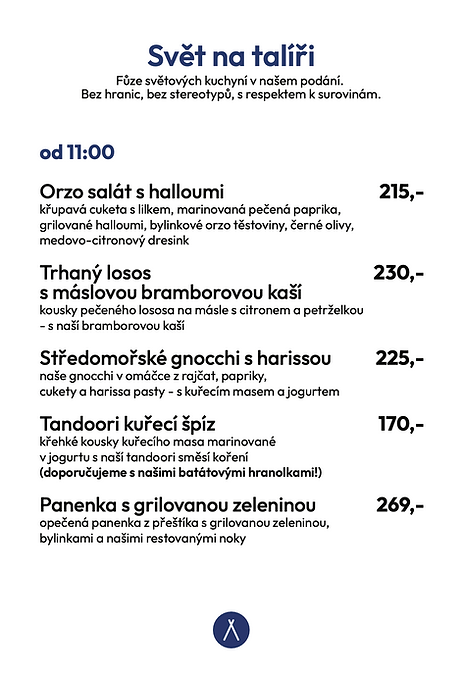 Svět na talíři
Fůze světových kuchyní v našem podání.
Bez hranic, bez stereotypů, s respektem k surovinám.

od 11:00

Orzo salát s halloumi 215,-
křupavá cuketa s lilkem, marinovaná pečená paprika, grilované halloumi, bylinkové orzo těstoviny, černé olivy, medovo-citronový dresink

Trhaný losos s máslovou bramborovou kaší 230,-
kousky pečeného lososa na másle s citronem a petrželkou - s naší bramborovou kaší

Středomořské gnocchi s harissou 225,-
naše gnocchi v omáčce z rajčat, papriky, cukety a harissa pasty - s kuřecím masem a jogurtem

Tandoori kuřecí špíz 170,-
křehké kousky kuřecího masa marinované v jogurtu s naší tandoori směsí koření
(doporučujeme s našimi batátovými hranolkami!)

Panenka s grilovanou zeleninou 269,-
opečená panenka z přeštíka s grilovanou zeleninou, bylinkami a našimi restovanými noky